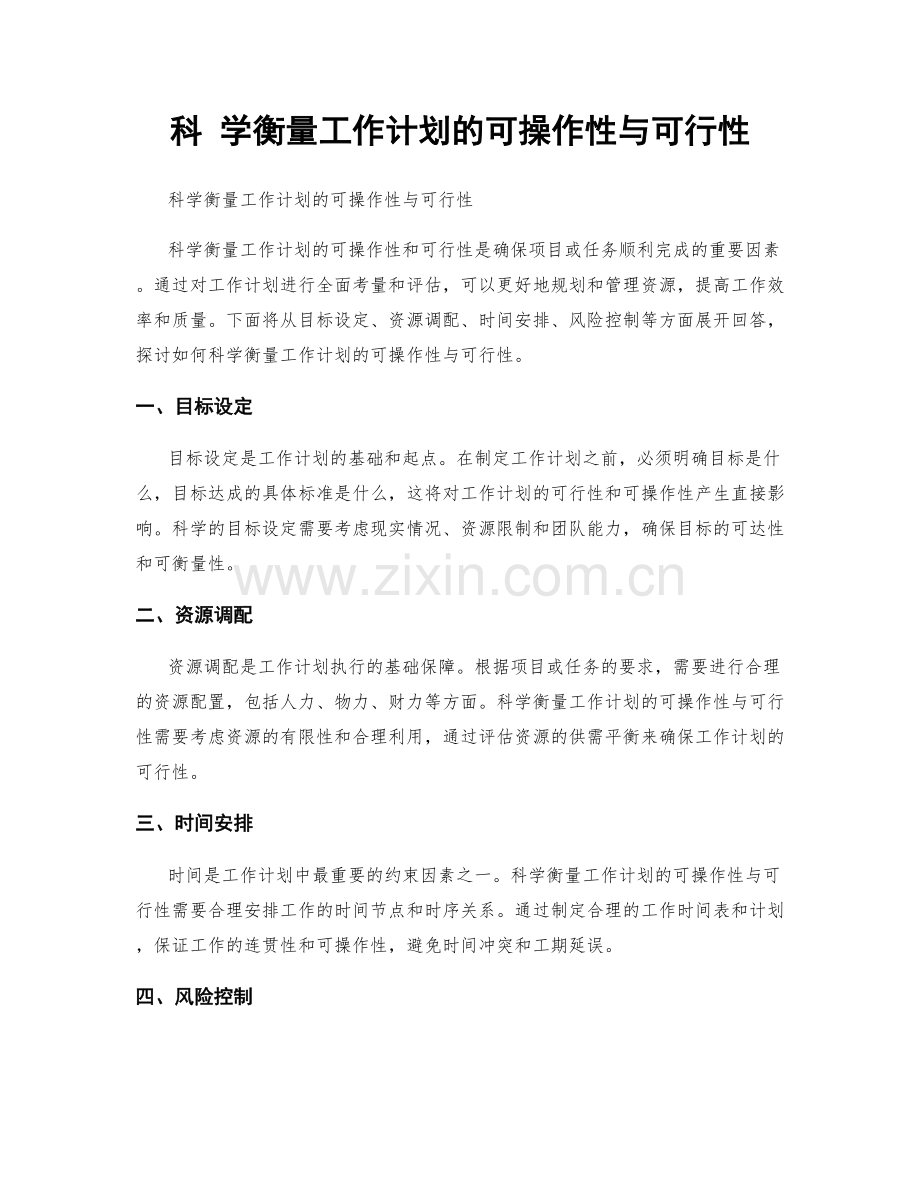 科 学衡量工作计划的可操作性与可行性

科学衡量工作计划的可操作性与可行性

科学衡量工作计划的可操作性和可行性是确保项目或任务顺利完成的重要因素。通过对工作计划进行全面考量和评估，可以更好地规划和管理资源，提高工作效率和质量。下面将从目标设定、资源调配、时间安排、风险控制等方面展开回答，探讨如何科学衡量工作计划的可操作性与可行性。

一、目标设定

目标设定是工作计划的基础和起点。在制定工作计划之前，必须明确目标是什么，目标达成的具体标准是什么，这将对工作计划的可行性和可操作性产生直接影响。科学的目标设定需要考虑现实情况、资源限制和团队能力，确保目标的可达性和可衡量性。

二、资源调配

资源调配是工作计划执行的基础保障。根据项目或任务的要求，需要进行合理的资源配置，包括人力、物力、财力等方面。科学衡量工作计划的可操作性与可行性需要考虑资源的有限性和合理利用，通过评估资源的供需平衡来确保工作计划的可行性。

三、时间安排

时间是工作计划中最重要的约束因素之一。科学衡量工作计划的可操作性与可行性需要合理安排工作的时间节点和时序关系。通过制定合理的工作时间表和计划，保证工作的连贯性和可操作性，避免时间冲突和工期延误。

四、风险控制

www.zixin.com.cn